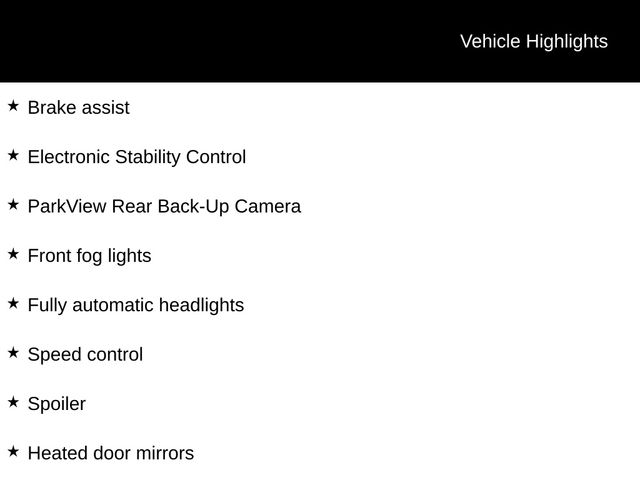 Vehicle Highlights

★ Brake assist

★ Electronic Stability Control

★ ParkView Rear Back-Up Camera

★ Front fog lights

★ Fully automatic headlights

★ Speed control

★ Spoiler

★ Heated door mirrors